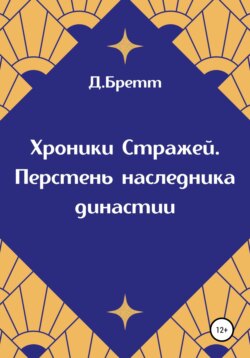 Д.Бретт

Хроники Стражей. Перстень наследника династии

12+